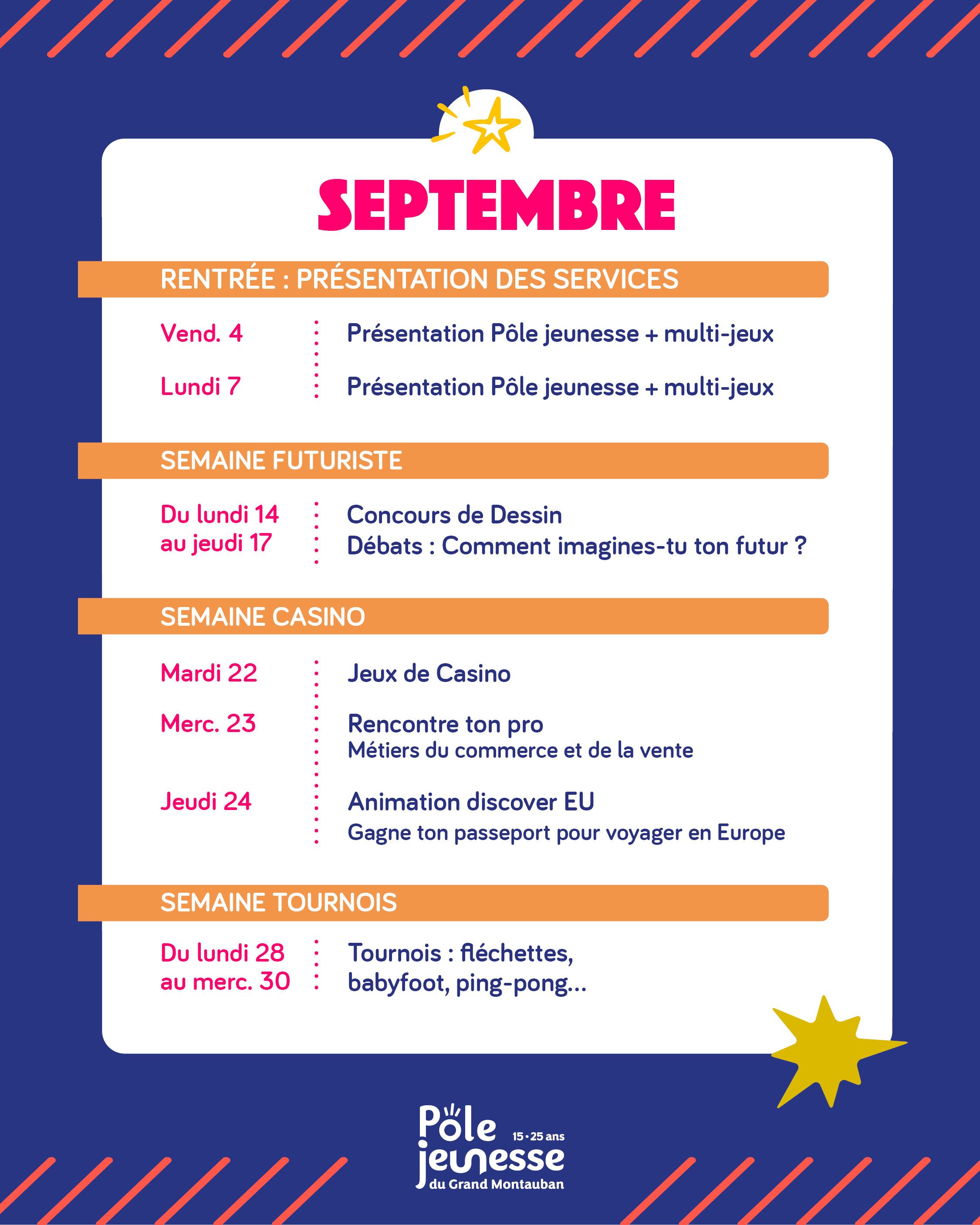 SEPTEMBRE

RENTRÉE : PRÉSENTATION DES SERVICES

Vend. 4
Présentation Pôle jeunesse + multi-jeux

Lundi 7
Présentation Pôle jeunesse + multi-jeux

SEMAINE FUTURISTE

Du lundi 14 au jeudi 17
Concours de Dessin
Débats : Comment imagines-tu ton futur ?

SEMAINE CASINO

Mardi 22
Jeux de Casino

Merc. 23
Rencontre ton pro
Métiers du commerce et de la vente

Jeudi 24
Animation discover EU
Gagne ton passeport pour voyager en Europe

SEMAINE TOURNOIS

Du lundi 28 au merc. 30
Tournois : fléchettes, babyfoot, ping-pong...

Pôle jeunesse
15•25 ans
du Grand Montauban